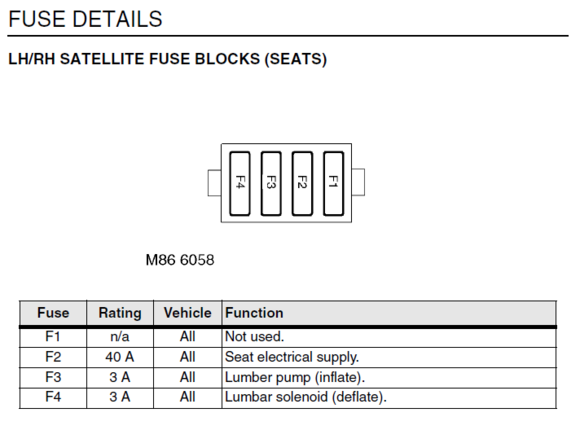 FUSE DETAILS

LH/RH SATELLITE FUSE BLOCKS (SEATS)

F4 F3 F2 F1

M86 6058

| Fuse | Rating | Vehicle | Function |
|---|---|---|---|
| F1 | n/a | All | Not used. |
| F2 | 40 A | All | Seat electrical supply. |
| F3 | 3 A | All | Lumber pump (inflate). |
| F4 | 3 A | All | Lumbar solenoid (deflate). |